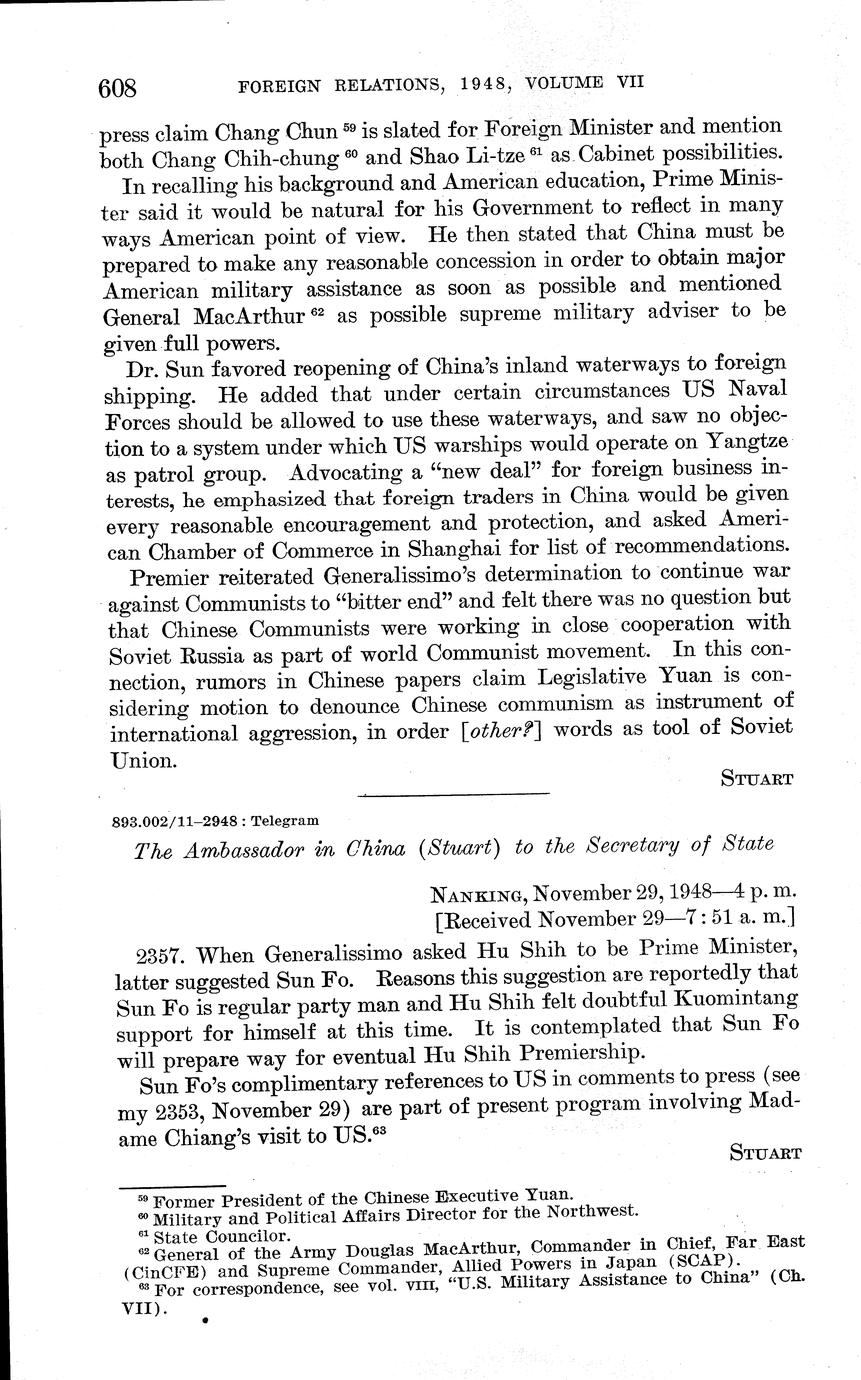 608 FOREIGN RELATIONS, 1948, VOLUME VII

press claim Chang Chun $^{59}$ is slated for Foreign Minister and mention both Chang Chih-chung $^{60}$ and Shao Li-tze $^{61}$ as Cabinet possibilities.

In recalling his background and American education, Prime Minister said it would be natural for his Government to reflect in many ways American point of view. He then stated that China must be prepared to make any reasonable concession in order to obtain major American military assistance as soon as possible and mentioned General MacArthur $^{62}$ as possible supreme military adviser to be given full powers.

Dr. Sun favored reopening of China's inland waterways to foreign shipping. He added that under certain circumstances US Naval Forces should be allowed to use these waterways, and saw no objection to a system under which US warships would operate on Yangtze as patrol group. Advocating a "new deal" for foreign business interests, he emphasized that foreign traders in China would be given every reasonable encouragement and protection, and asked American Chamber of Commerce in Shanghai for list of recommendations.

Premier reiterated Generalissimo's determination to continue war against Communists to "bitter end" and felt there was no question but that Chinese Communists were working in close cooperation with Soviet Russia as part of world Communist movement. In this connection, rumors in Chinese papers claim Legislative Yuan is considering motion to denounce Chinese communism as instrument of international aggression, in order [other?] words as tool of Soviet Union.

STUART

893.002/11–2948 : Telegram

The Ambassador in China (Stuart) to the Secretary of State

NANKING, November 29, 1948—4 p. m.
[Received November 29—7:51 a. m.]

2357. When Generalissimo asked Hu Shih to be Prime Minister, latter suggested Sun Fo. Reasons this suggestion are reportedly that Sun Fo is regular party man and Hu Shih felt doubtful Kuomintang support for himself at this time. It is contemplated that Sun Fo will prepare way for eventual Hu Shih Premiership.

Sun Fo's complimentary references to US in comments to press (see my 2353, November 29) are part of present program involving Madame Chiang's visit to US.$^{63}$

STUART

$^{59}$ Former President of the Chinese Executive Yuan.
$^{60}$ Military and Political Affairs Director for the Northwest.
$^{61}$ State Councilor.
$^{62}$ General of the Army Douglas MacArthur, Commander in Chief, Far East (CinCFE) and Supreme Commander, Allied Powers in Japan (SCAP).
$^{63}$ For correspondence, see vol. VIII, "U.S. Military Assistance to China" (Ch. VII).